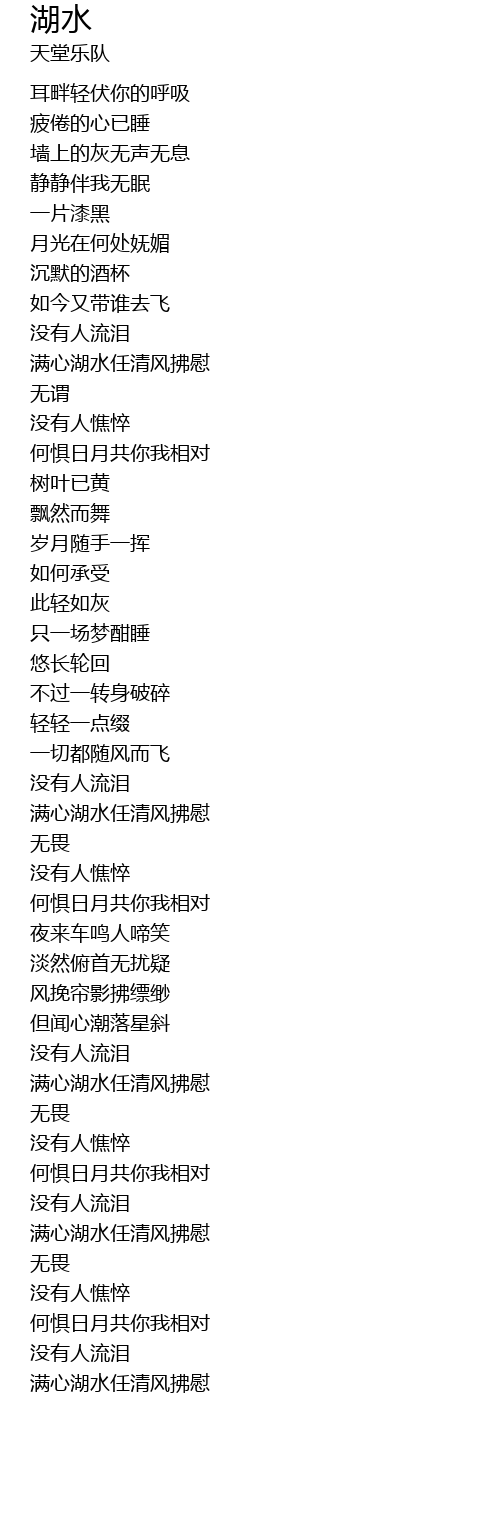 湖水
天堂乐队

耳畔轻伏你的呼吸
疲倦的心已睡
墙上的灰无声无息
静静伴我无眠
一片漆黑
月光在何处妩媚
沉默的酒杯
如今又带谁去飞
没有人流泪
满心湖水任清风拂慰
无谓
没有人憔悴
何惧日月共你我相对
树叶已黄
飘然而舞
岁月随手一挥
如何承受
此轻如灰
只一场梦酣睡
悠长轮回
不过一转身破碎
轻轻一点缀
一切都随风而飞
没有人流泪
满心湖水任清风拂慰
无畏
没有人憔悴
何惧日月共你我相对
夜来车鸣人啼笑
淡然俯首无扰疑
风挽帘影拂缥缈
但闻心潮落星斜
没有人流泪
满心湖水任清风拂慰
无畏
没有人憔悴
何惧日月共你我相对
没有人流泪
满心湖水任清风拂慰
无畏
没有人憔悴
何惧日月共你我相对
没有人流泪
满心湖水任清风拂慰